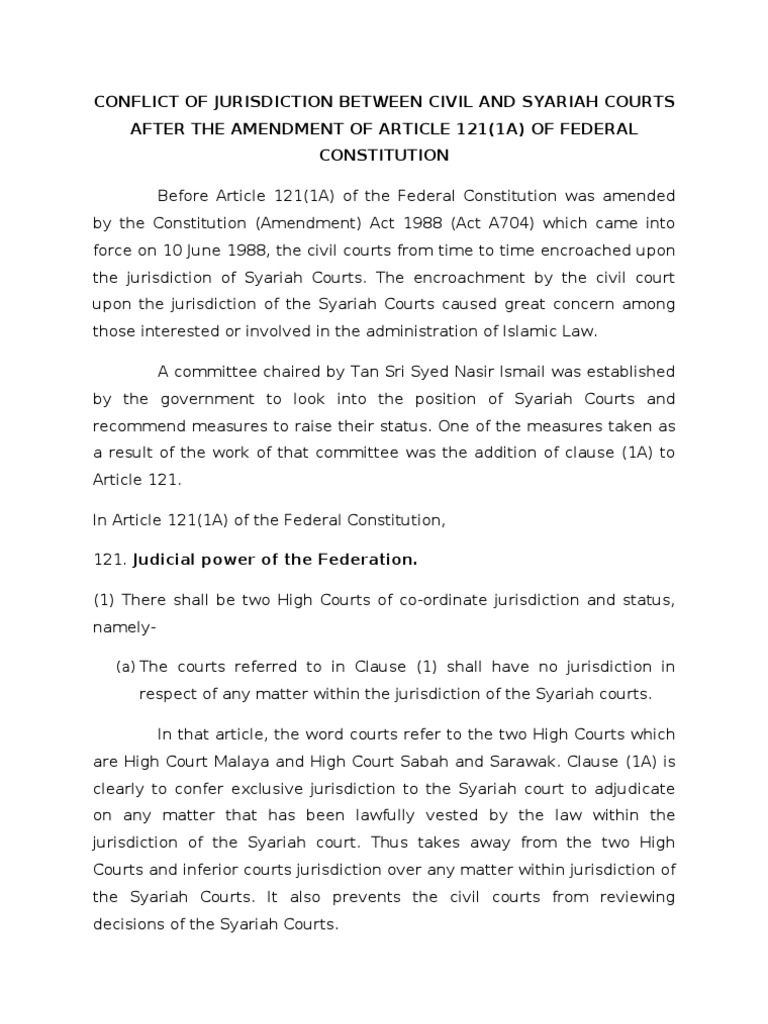 CONFLICT OF JURISDICTION BETWEEN CIVIL AND SYARIAH COURTS AFTER THE AMENDMENT OF ARTICLE 121(1A) OF FEDERAL CONSTITUTION

Before Article 121(1A) of the Federal Constitution was amended by the Constitution (Amendment) Act 1988 (Act A704) which came into force on 10 June 1988, the civil courts from time to time encroached upon the jurisdiction of Syariah Courts. The encroachment by the civil court upon the jurisdiction of the Syariah Courts caused great concern among those interested or involved in the administration of Islamic Law.

A committee chaired by Tan Sri Syed Nasir Ismail was established by the government to look into the position of Syariah Courts and recommend measures to raise their status. One of the measures taken as a result of the work of that committee was the addition of clause (1A) to Article 121.

In Article 121(1A) of the Federal Constitution,

121. Judicial power of the Federation.

(1) There shall be two High Courts of co-ordinate jurisdiction and status, namely-

(a) The courts referred to in Clause (1) shall have no jurisdiction in respect of any matter within the jurisdiction of the Syariah courts.

In that article, the word courts refer to the two High Courts which are High Court Malaya and High Court Sabah and Sarawak. Clause (1A) is clearly to confer exclusive jurisdiction to the Syariah court to adjudicate on any matter that has been lawfully vested by the law within the jurisdiction of the Syariah court. Thus takes away from the two High Courts and inferior courts jurisdiction over any matter within jurisdiction of the Syariah Courts. It also prevents the civil courts from reviewing decisions of the Syariah Courts.